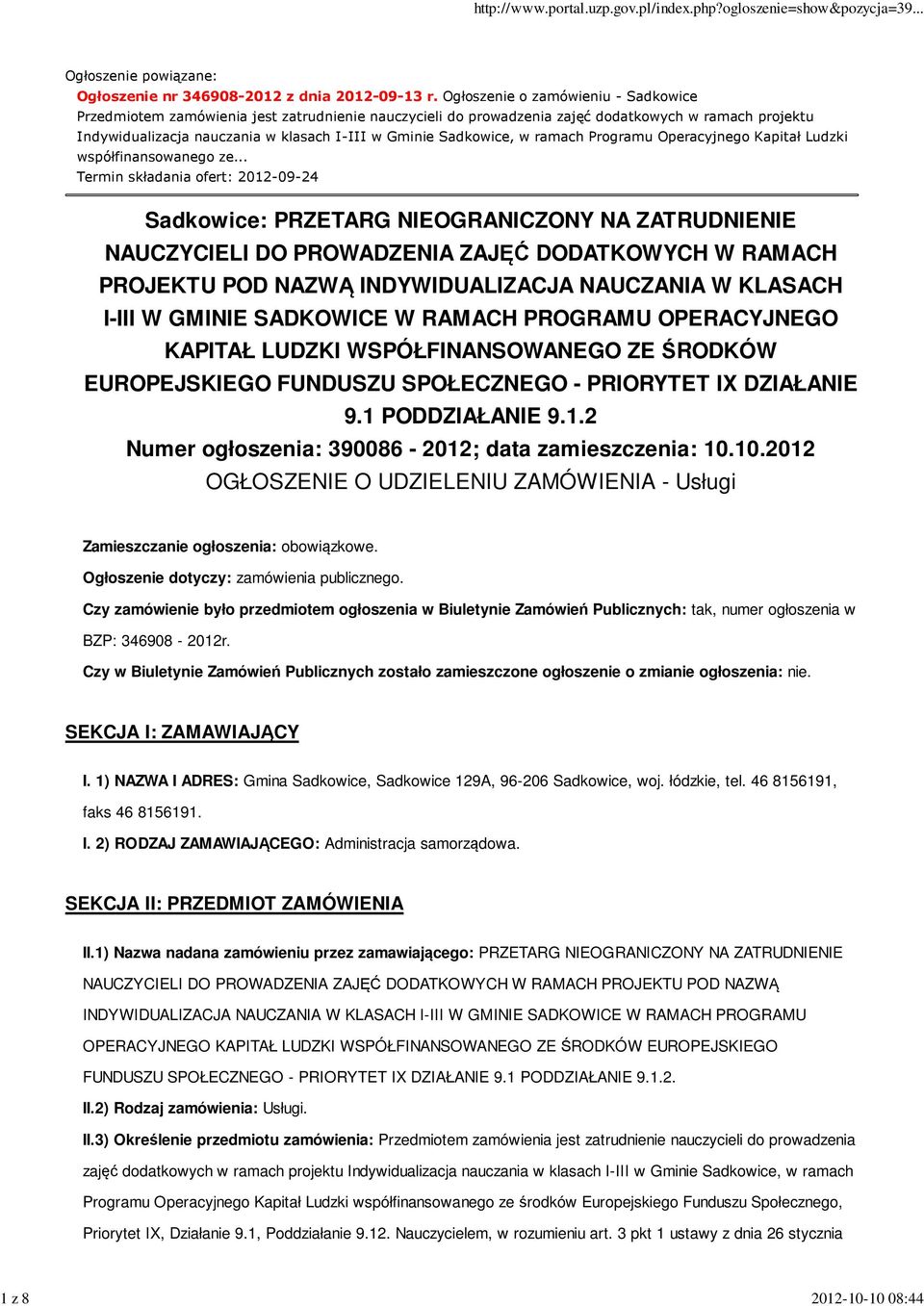 http://www.portal.uzp.gov.pl/index.php?ogloszenie=show&pozycja=39...

Ogłoszenie powiązane:
Ogłoszenie nr 346908-2012 z dnia 2012-09-13 r. Ogłoszenie o zamówieniu - Sadkowice
Przedmiotem zamówienia jest zatrudnienie nauczycieli do prowadzenia zajęć dodatkowych w ramach projektu Indywidualizacja nauczania w klasach I-III w Gminie Sadkowice, w ramach Programu Operacyjnego Kapitał Ludzki współfinansowanego ze...
Termin składania ofert: 2012-09-24

Sadkowice: PRZETARG NIEOGRANICZONY NA ZATRUDNIENIE NAUCZYCIELI DO PROWADZENIA ZAJĘĆ DODATKOWYCH W RAMACH PROJEKTU POD NAZWĄ INDYWIDUALIZACJA NAUCZANIA W KLASACH I-III W GMINIE SADKOWICE W RAMACH PROGRAMU OPERACYJNEGO KAPITAŁ LUDZKI WSPÓŁFINANSOWANEGO ZE ŚRODKÓW EUROPEJSKIEGO FUNDUSZU SPOŁECZNEGO - PRIORYTET IX DZIAŁANIE 9.1 PODDZIAŁANIE 9.1.2
Numer ogłoszenia: 390086 - 2012; data zamieszczenia: 10.10.2012
OGŁOSZENIE O UDZIELENIU ZAMÓWIENIA - Usługi

Zamieszczanie ogłoszenia: obowiązkowe.

Ogłoszenie dotyczy: zamówienia publicznego.

Czy zamówienie było przedmiotem ogłoszenia w Biuletynie Zamówień Publicznych: tak, numer ogłoszenia w BZP: 346908 - 2012r.

Czy w Biuletynie Zamówień Publicznych zostało zamieszczone ogłoszenie o zmianie ogłoszenia: nie.

SEKCJA I: ZAMAWIAJĄCY

I. 1) NAZWA I ADRES: Gmina Sadkowice, Sadkowice 129A, 96-206 Sadkowice, woj. łódzkie, tel. 46 8156191, faks 46 8156191.

I. 2) RODZAJ ZAMAWIAJĄCEGO: Administracja samorządowa.

SEKCJA II: PRZEDMIOT ZAMÓWIENIA

II.1) Nazwa nadana zamówieniu przez zamawiającego: PRZETARG NIEOGRANICZONY NA ZATRUDNIENIE NAUCZYCIELI DO PROWADZENIA ZAJĘĆ DODATKOWYCH W RAMACH PROJEKTU POD NAZWĄ INDYWIDUALIZACJA NAUCZANIA W KLASACH I-III W GMINIE SADKOWICE W RAMACH PROGRAMU OPERACYJNEGO KAPITAŁ LUDZKI WSPÓŁFINANSOWANEGO ZE ŚRODKÓW EUROPEJSKIEGO FUNDUSZU SPOŁECZNEGO - PRIORYTET IX DZIAŁANIE 9.1 PODDZIAŁANIE 9.1.2.

II.2) Rodzaj zamówienia: Usługi.

II.3) Określenie przedmiotu zamówienia: Przedmiotem zamówienia jest zatrudnienie nauczycieli do prowadzenia zajęć dodatkowych w ramach projektu Indywidualizacja nauczania w klasach I-III w Gminie Sadkowice, w ramach Programu Operacyjnego Kapitał Ludzki współfinansowanego ze środków Europejskiego Funduszu Społecznego, Priorytet IX, Działanie 9.1, Poddziałanie 9.12. Nauczycielem, w rozumieniu art. 3 pkt 1 ustawy z dnia 26 stycznia

1 z 8 2012-10-10 08:44